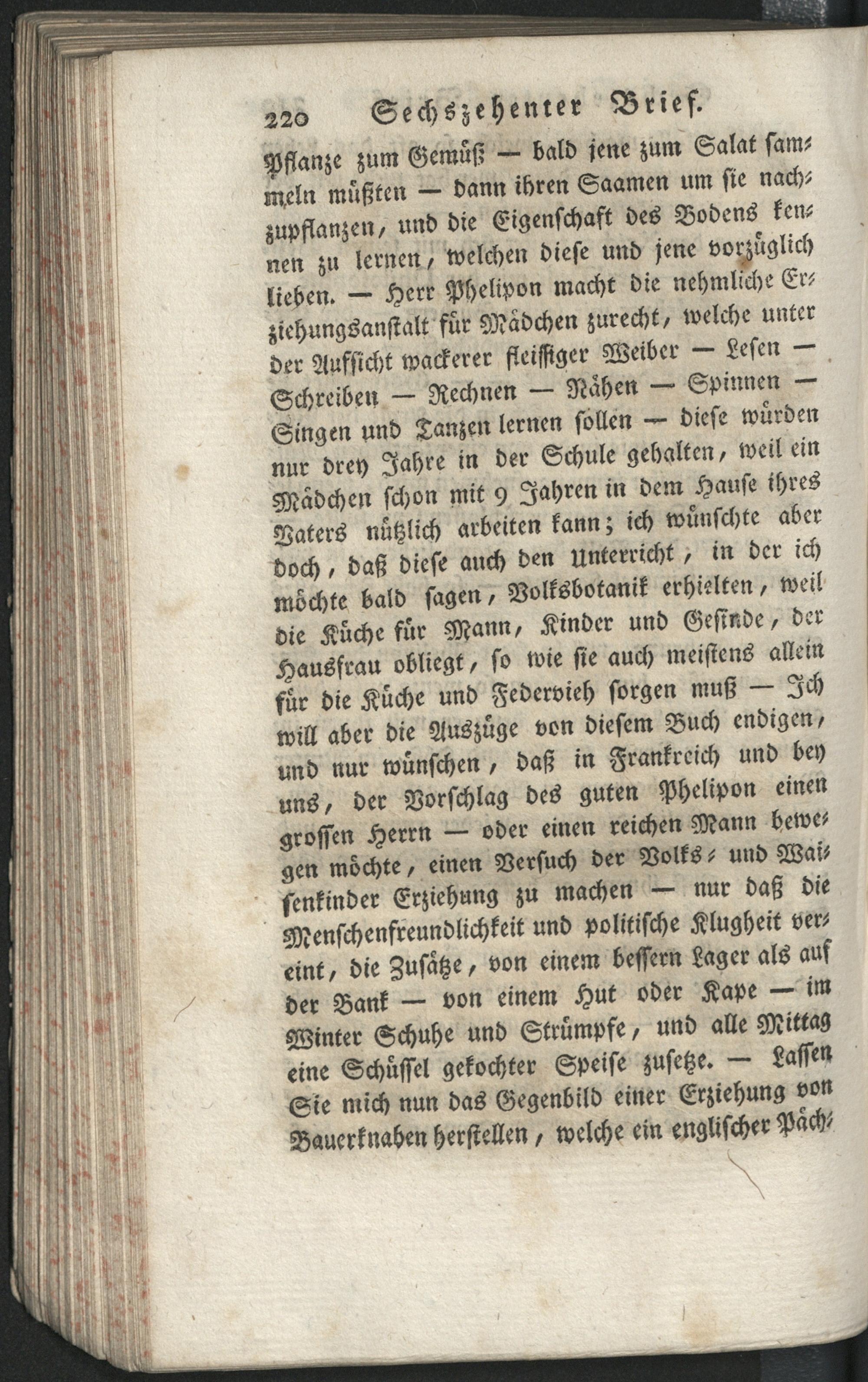 220 Sechszehenter Brief.

Pflanze zum Gemüß — bald jene zum Salat sammeln müßten — dann ihren Saamen um sie nachzupflanzen, und die Eigenschaft des Bodens kennen zu lernen, welchen diese und jene vorzüglich lieben. — Herr Phelipon macht die nehmliche Erziehungsanstalt für Mädchen zurecht, welche unter der Aufsicht wackerer fleissiger Weiber — Lesen — Schreiben — Rechnen — Nähen — Spinnen — Singen und Tanzen lernen sollen — diese würden nur drey Jahre in der Schule gehalten, weil ein Mädchen schon mit 9 Jahren in dem Hause ihres Vaters nützlich arbeiten kann; ich wünschte aber doch, daß diese auch den Unterricht, in der ich möchte bald sagen, Volksbotanik erhielten, weil die Küche für Mann, Kinder und Gesinde, der Hausfrau obliegt, so wie sie auch meistens allein für die Küche und Federvieh sorgen muß — Ich will aber die Auszüge von diesem Buch endigen, und nur wünschen, daß in Frankreich und bey uns, der Vorschlag des guten Phelipon einen grossen Herrn — oder einen reichen Mann bewegen möchte, einen Versuch der Volks- und Waisenkinder Erziehung zu machen — nur daß die Menschenfreundlichkeit und politische Klugheit vereint, die Zusätze, von einem bessern Lager als auf der Bank — von einem Hut oder Kape — im Winter Schuhe und Strümpfe, und alle Mittag eine Schüssel gekochter Speise zusetze. — Lassen Sie mich nun das Gegenbild einer Erziehung von Bauerknaben herstellen, welche ein englischer Päch-